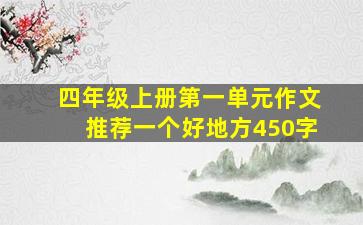 四年级上册第一单元作文
推荐一个好地方450字